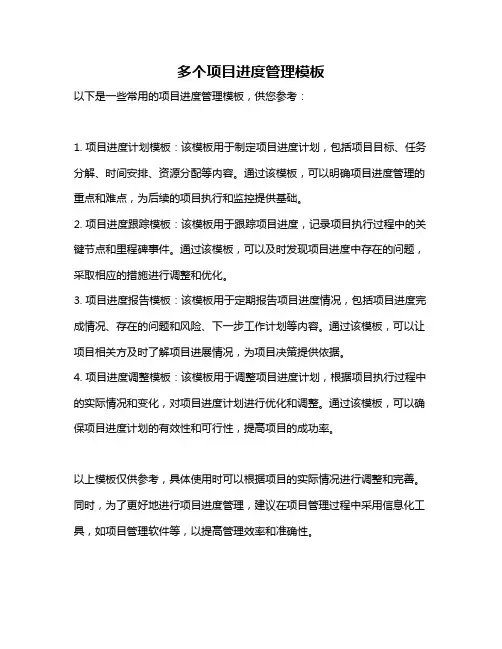 多个项目进度管理模板

以下是一些常用的项目进度管理模板，供您参考：

1. 项目进度计划模板：该模板用于制定项目进度计划，包括项目目标、任务分解、时间安排、资源分配等内容。通过该模板，可以明确项目进度管理的重点和难点，为后续的项目执行和监控提供基础。

2. 项目进度跟踪模板：该模板用于跟踪项目进度，记录项目执行过程中的关键节点和里程碑事件。通过该模板，可以及时发现项目进度中存在的问题，采取相应的措施进行调整和优化。

3. 项目进度报告模板：该模板用于定期报告项目进度情况，包括项目进度完成情况、存在的问题和风险、下一步工作计划等内容。通过该模板，可以让项目相关方及时了解项目进展情况，为项目决策提供依据。

4. 项目进度调整模板：该模板用于调整项目进度计划，根据项目执行过程中的实际情况和变化，对项目进度计划进行优化和调整。通过该模板，可以确保项目进度计划的有效性和可行性，提高项目的成功率。

以上模板仅供参考，具体使用时可以根据项目的实际情况进行调整和完善。同时，为了更好地进行项目进度管理，建议在项目管理过程中采用信息化工具，如项目管理软件等，以提高管理效率和准确性。